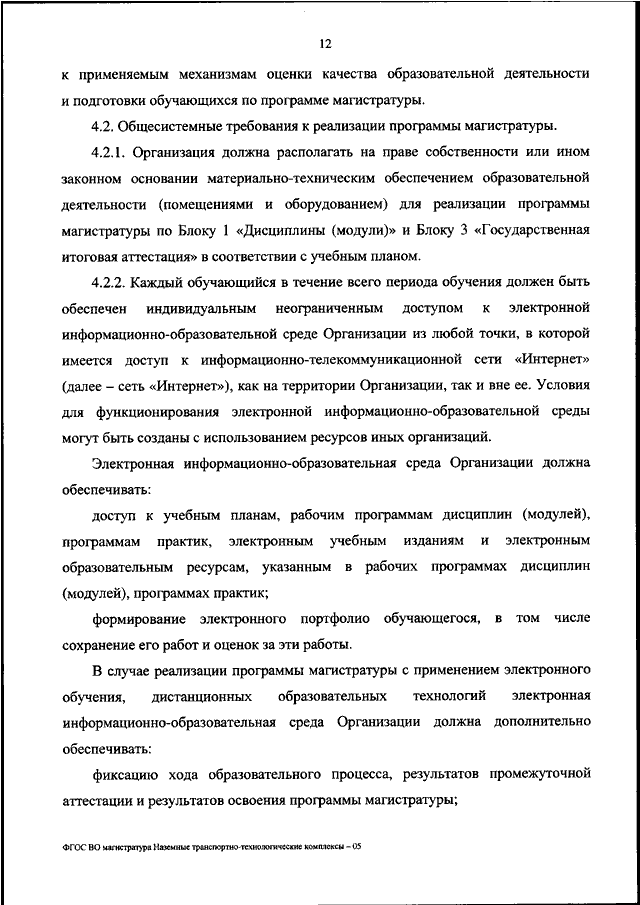 12

к применяемым механизмам оценки качества образовательной деятельности и подготовки обучающихся по программе магистратуры.

4.2. Общесистемные требования к реализации программы магистратуры.

4.2.1. Организация должна располагать на праве собственности или ином законном основании материально-техническим обеспечением образовательной деятельности (помещениями и оборудованием) для реализации программы магистратуры по Блоку 1 «Дисциплины (модули)» и Блоку 3 «Государственная итоговая аттестация» в соответствии с учебным планом.

4.2.2. Каждый обучающийся в течение всего периода обучения должен быть обеспечен индивидуальным неограниченным доступом к электронной информационно-образовательной среде Организации из любой точки, в которой имеется доступ к информационно-телекоммуникационной сети «Интернет» (далее – сеть «Интернет»), как на территории Организации, так и вне ее. Условия для функционирования электронной информационно-образовательной среды могут быть созданы с использованием ресурсов иных организаций.

Электронная информационно-образовательная среда Организации должна обеспечивать:

доступ к учебным планам, рабочим программам дисциплин (модулей), программам практик, электронным учебным изданиям и электронным образовательным ресурсам, указанным в рабочих программах дисциплин (модулей), программах практик;

формирование электронного портфолио обучающегося, в том числе сохранение его работ и оценок за эти работы.

В случае реализации программы магистратуры с применением электронного обучения, дистанционных образовательных технологий электронная информационно-образовательная среда Организации должна дополнительно обеспечивать:

фиксацию хода образовательного процесса, результатов промежуточной аттестации и результатов освоения программы магистратуры;

ФГОС ВО магистратура Наземные транспортно-технологические комплексы – 05